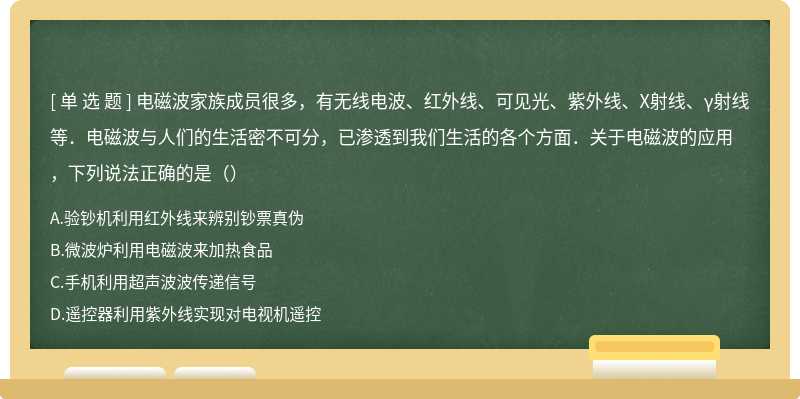 [ 单 选 题 ] 电磁波家族成员很多，有无线电波、红外线、可见光、紫外线、X射线、γ射线等．电磁波与人们的生活密不可分，已渗透到我们生活的各个方面．关于电磁波的应用，下列说法正确的是（）

A.验钞机利用红外线来辨别钞票真伪
B.微波炉利用电磁波来加热食品
C.手机利用超声波波传递信号
D.遥控器利用紫外线实现对电视机遥控